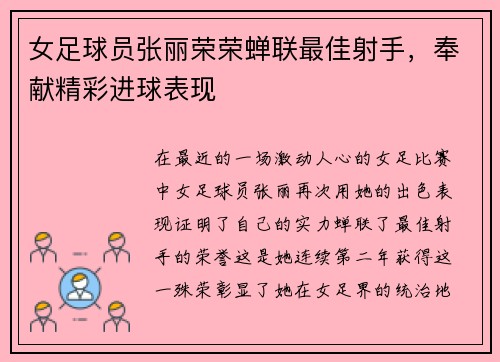 女足球员张丽荣荣蝉联最佳射手，奉献精彩进球表现

在最近的一场激动人心的女足比赛中女足球员张丽再次用她的出色表现证明了自己的实力蝉联了最佳射手的荣誉这是她连续第二年获得这一殊荣彰显了她在女足界的统治地